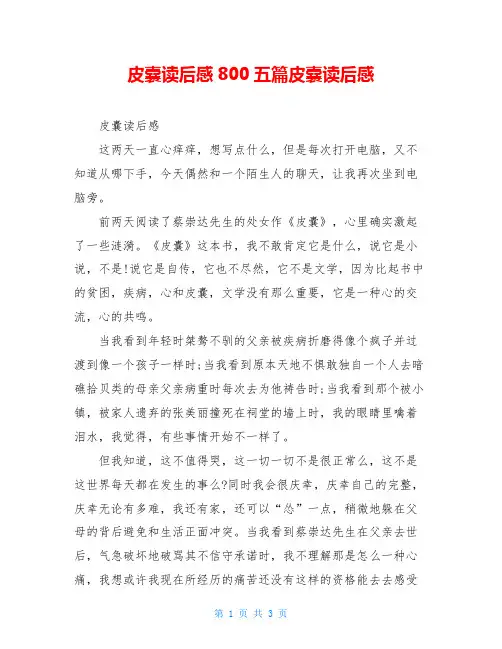 皮囊读后感 800 五篇皮囊读后感

皮囊读后感

这两天一直心痒痒，想写点什么，但是每次打开电脑，又不知道从哪下手，今天偶然和一个陌生人的聊天，让我再次坐到电脑旁。

前两天阅读了蔡崇达先生的处女作《皮囊》，心里确实激起了一些涟漪。《皮囊》这本书，我不敢肯定它是什么，说它是小说，不是!说它是自传，它也不尽然，它不是文学，因为比起书中的贫困，疾病，心和皮囊，文学没有那么重要，它是一种心的交流，心的共鸣。

当我看到年轻时桀骜不驯的父亲被疾病折磨得像个疯子并过渡到像一个孩子一样时;当我看到原本天地不惧敢独自一个人去暗礁拾贝类的母亲父亲病重时每次去为他祷告时;当我看到那个被小镇，被家人遗弃的张美丽撞死在祠堂的墙上时，我的眼睛里噙着泪水，我觉得，有些事情开始不一样了。

但我知道，这不值得哭，这一切一切不是很正常么，这不是这世界每天都在发生的事么?同时我会很庆幸，庆幸自己的完整，庆幸无论有多难，我还有家，还可以“怂”一点，稍微地躲在父母的背后避免和生活正面冲突。当我看到蔡崇达先生在父亲去世后，气急破坏地破骂其不信守承诺时，我不理解那是怎么一种心痛，我想或许我现在所经历的痛苦还没有这样的资格能去去感受

第 1 页 共 3 页